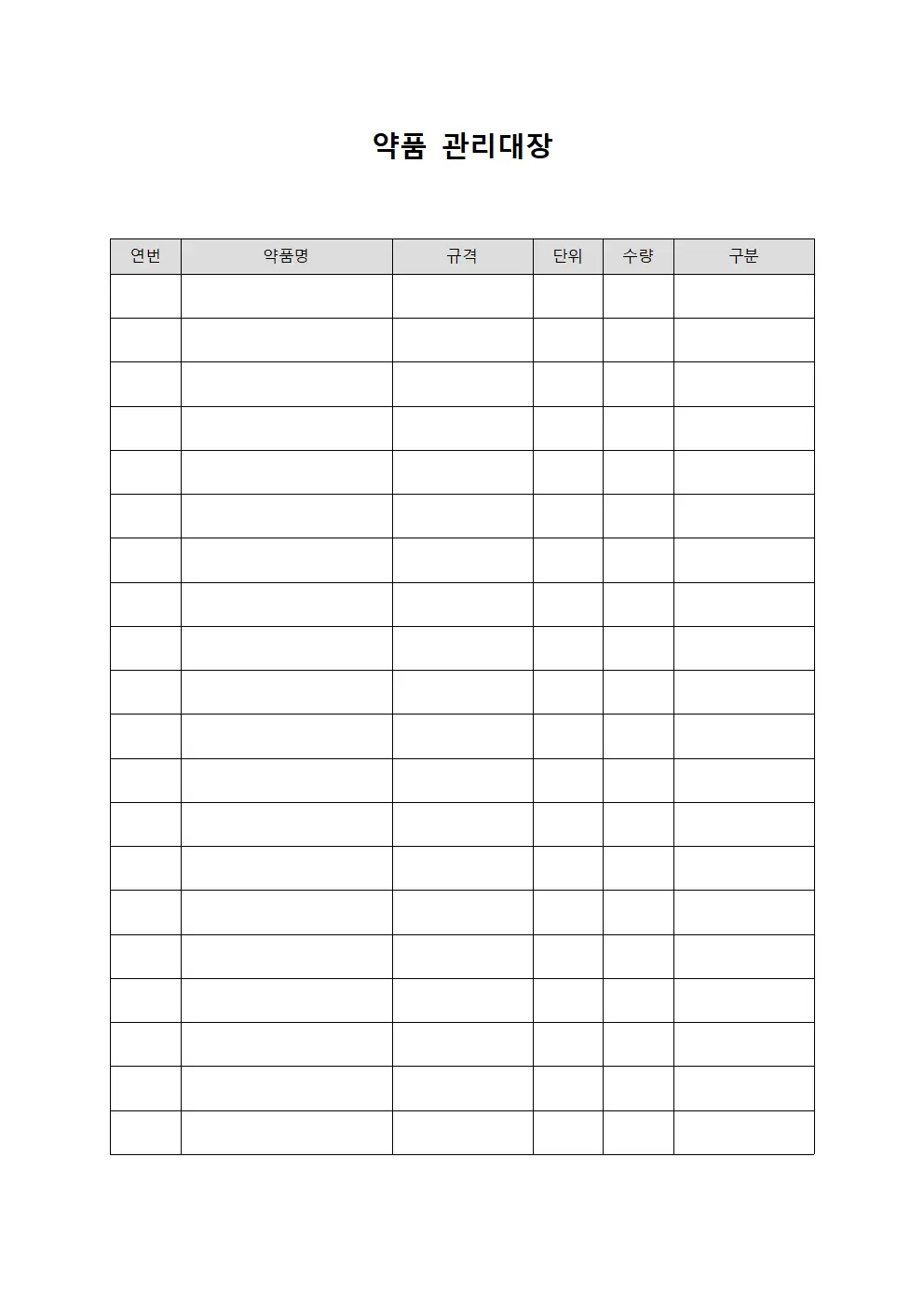 약품 관리대장

| 연번 | 약품명 | 규격 | 단위 | 수량 | 구분 |
|---|---|---|---|---|---|
| | | | | | |
| | | | | | |
| | | | | | |
| | | | | | |
| | | | | | |
| | | | | | |
| | | | | | |
| | | | | | |
| | | | | | |
| | | | | | |
| | | | | | |
| | | | | | |
| | | | | | |
| | | | | | |
| | | | | | |
| | | | | | |
| | | | | | |
| | | | | | |
| | | | | | |
| | | | | | |